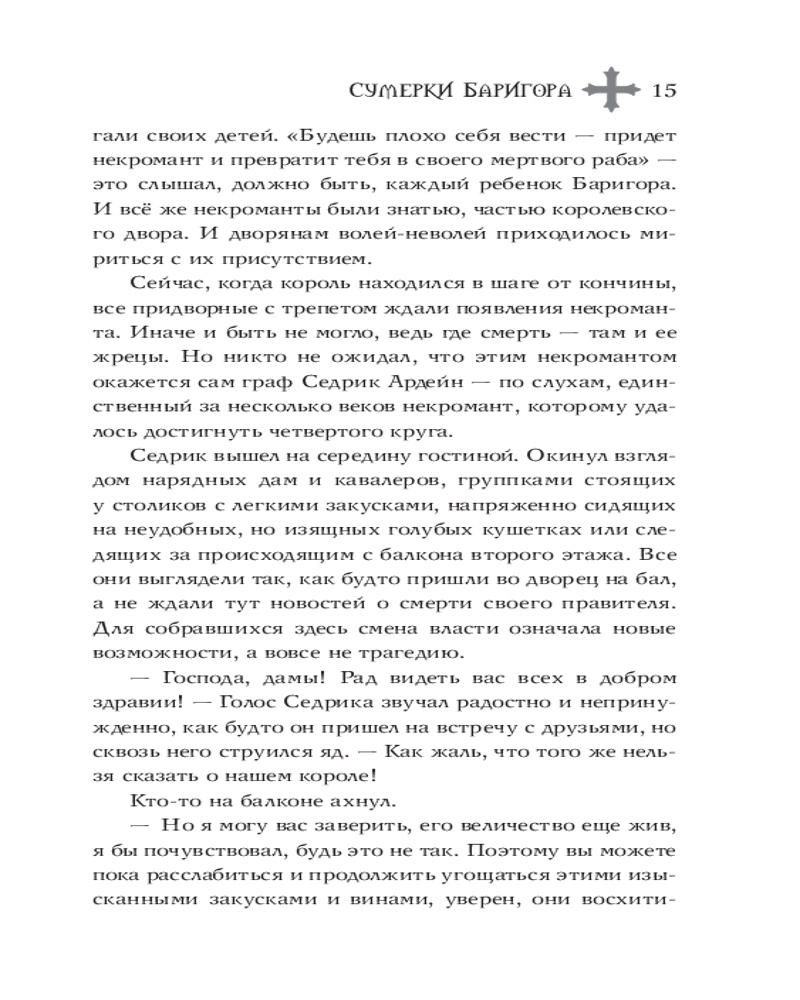 СУМЕРКИ БАРИГОРА 15

гали своих детей. «Будешь плохо себя вести — придет некромант и превратит тебя в своего мертвого раба» — это слышал, должно быть, каждый ребенок Баригора. И всё же некроманты были знатью, частью королевского двора. И дворянам волей-неволей приходилось мириться с их присутствием.

Сейчас, когда король находился в шаге от кончины, все придворные с трепетом ждали появления некроманта. Иначе и быть не могло, ведь где смерть — там и ее жрецы. Но никто не ожидал, что этим некромантом окажется сам граф Седрик Ардейн — по слухам, единственный за несколько веков некромант, которому удалось достигнуть четвертого круга.

Седрик вышел на середину гостиной. Окинул взглядом нарядных дам и кавалеров, группками стоящих у столиков с легкими закусками, напряженно сидящих на неудобных, но изящных голубых кушетках или следящих за происходящим с балкона второго этажа. Все они выглядели так, как будто пришли во дворец на бал, а не ждали тут новостей о смерти своего правителя. Для собравшихся здесь смена власти означала новые возможности, а вовсе не трагедию.

— Господа, дамы! Рад видеть вас всех в добром здравии! — Голос Седрика звучал радостно и непринужденно, как будто он пришел на встречу с друзьями, но сквозь него струился яд. — Как жаль, что того же нельзя сказать о нашем короле!

Кто-то на балконе ахнул.

— Но я могу вас заверить, его величество еще жив, я бы почувствовал, будь это не так. Поэтому вы можете пока расслабиться и продолжить угощаться этими изысканными закусками и винами, уверен, они восхити-